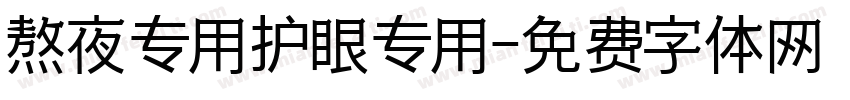 熬夜专用护眼专用-免费字体网